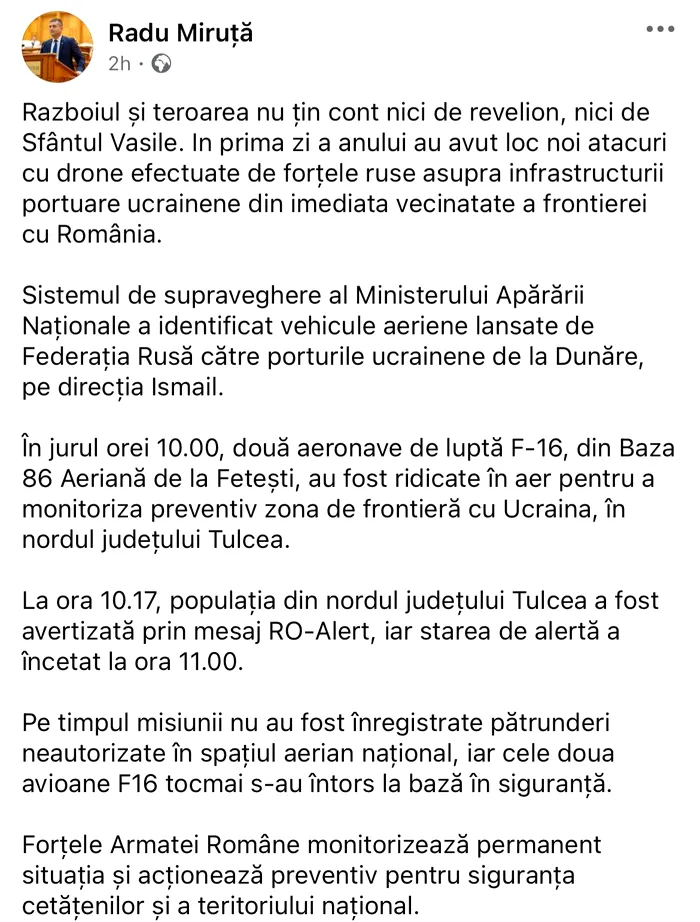 Radu Miruță
2h ·

Razboiul și teroarea nu țin cont nici de revelion, nici de Sfântul Vasile. In prima zi a anului au avut loc noi atacuri cu drone efectuate de forțele ruse asupra infrastructurii portuare ucrainene din imediata vecinatate a frontierei cu România.

Sistemul de supraveghere al Ministerului Apărării Naționale a identificat vehicule aeriene lansate de Federația Rusă către porturile ucrainene de la Dunăre, pe direcția Ismail.

În jurul orei 10.00, două aeronave de luptă F-16, din Baza 86 Aeriană de la Fetești, au fost ridicate în aer pentru a monitoriza preventiv zona de frontieră cu Ucraina, în nordul județului Tulcea.

La ora 10.17, populația din nordul județului Tulcea a fost avertizată prin mesaj RO-Alert, iar starea de alertă a încetat la ora 11.00.

Pe timpul misiunii nu au fost înregistrate pătrunderi neautorizate în spațiul aerian național, iar cele doua avioane F16 tocmai s-au întors la bază în siguranță.

Forțele Armatei Române monitorizează permanent situația și acționează preventiv pentru siguranța cetățenilor și a teritoriului național.